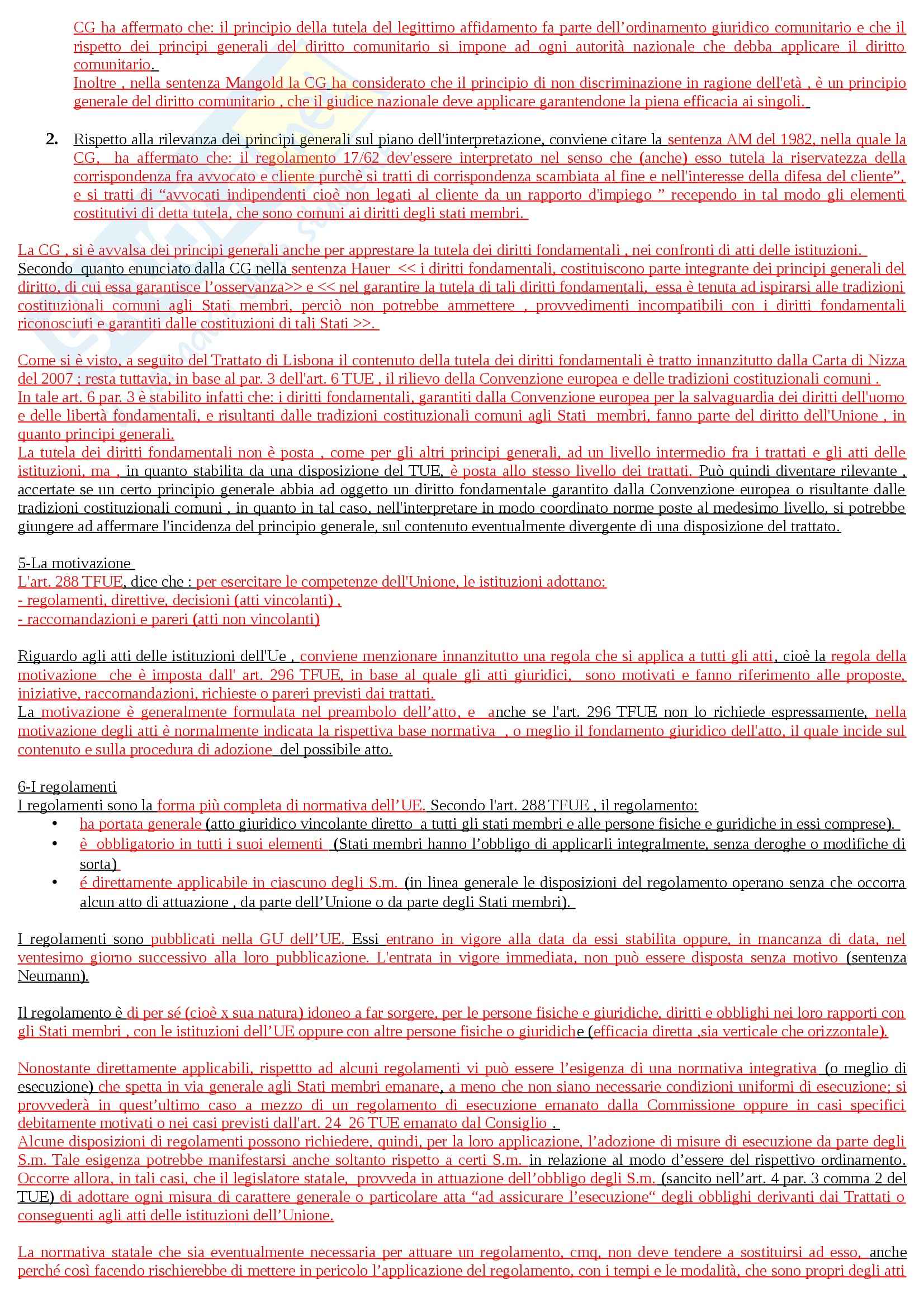 CG ha affermato che: il principio della tutela del legittimo affidamento fa parte dell'ordinamento giuridico comunitario e che il rispetto dei principi generali del diritto comunitario si impone ad ogni autorità nazionale che debba applicare il diritto comunitario.
Inoltre , nella sentenza Mangold la CG ha considerato che il principio di non discriminazione in ragione dell'età , è un principio generale del diritto comunitario , che il giudice nazionale deve applicare garantendone la piena efficacia ai singoli.

2. Rispetto alla rilevanza dei principi generali sul piano dell'interpretazione, conviene citare la sentenza AM del 1982, nella quale la CG, ha affermato che: il regolamento 17/62 dev'essere interpretato nel senso che (anche) esso tutela la riservatezza della corrispondenza fra avvocato e cliente purchè si tratti di corrispondenza scambiata al fine e nell'interesse della difesa del cliente", e si tratti di "avvocati indipendenti cioè non legati al cliente da un rapporto d'impiego " recependo in tal modo gli elementi costitutivi di detta tutela, che sono comuni ai diritti degli stati membri.

La CG , si è avvalsa dei principi generali anche per apprestare la tutela dei diritti fondamentali , nei confronti di atti delle istituzioni.
Secondo quanto enunciato dalla CG nella sentenza Hauer << i diritti fondamentali, costituiscono parte integrante dei principi generali del diritto, di cui essa garantisce l'osservanza>> e << nel garantire la tutela di tali diritti fondamentali, essa è tenuta ad ispirarsi alle tradizioni costituzionali comuni agli Stati membri, perciò non potrebbe ammettere , provvedimenti incompatibili con i diritti fondamentali riconosciuti e garantiti dalle costituzioni di tali Stati >>.

Come si è visto, a seguito del Trattato di Lisbona il contenuto della tutela dei diritti fondamentali è tratto innanzitutto dalla Carta di Nizza del 2007 ; resta tuttavia, in base al par. 3 dell'art. 6 TUE , il rilievo della Convenzione europea e delle tradizioni costituzionali comuni .
In tale art. 6 par. 3 è stabilito infatti che: i diritti fondamentali, garantiti dalla Convenzione europea per la salvaguardia dei diritti dell'uomo e delle libertà fondamentali, e risultanti dalle tradizioni costituzionali comuni agli Stati membri, fanno parte del diritto dell'Unione , in quanto principi generali.
La tutela dei diritti fondamentali non è posta , come per gli altri principi generali, ad un livello intermedio fra i trattati e gli atti delle istituzioni, ma , in quanto stabilita da una disposizione del TUE, è posta allo stesso livello dei trattati. Può quindi diventare rilevante , accertate se un certo principio generale abbia ad oggetto un diritto fondamentale garantito dalla Convenzione europea o risultante dalle tradizioni costituzionali comuni , in quanto in tal caso, nell'interpretare in modo coordinato norme poste al medesimo livello, si potrebbe giungere ad affermare l'incidenza del principio generale, sul contenuto eventualmente divergente di una disposizione del trattato.

5-La motivazione
L'art. 288 TFUE, dice che : per esercitare le competenze dell'Unione, le istituzioni adottano:
- regolamenti, direttive, decisioni (atti vincolanti) ,
- raccomandazioni e pareri (atti non vincolanti)

Riguardo agli atti delle istituzioni dell'Ue , conviene menzionare innanzitutto una regola che si applica a tutti gli atti, cioè la regola della motivazione che è imposta dall' art. 296 TFUE, in base al quale gli atti giuridici, sono motivati e fanno riferimento alle proposte, iniziative, raccomandazioni, richieste o pareri previsti dai trattati.
La motivazione è generalmente formulata nel preambolo dell'atto, e anche se l'art. 296 TFUE non lo richiede espressamente, nella motivazione degli atti è normalmente indicata la rispettiva base normativa , o meglio il fondamento giuridico dell'atto, il quale incide sul contenuto e sulla procedura di adozione del possibile atto.

6-I regolamenti
I regolamenti sono la forma più completa di normativa dell'UE. Secondo l'art. 288 TFUE , il regolamento:
• ha portata generale (atto giuridico vincolante diretto a tutti gli stati membri e alle persone fisiche e guridiche in essi comprese).
• è obbligatorio in tutti i suoi elementi (Stati membri hanno l'obbligo di applicarli integralmente, senza deroghe o modifiche di sorta)
• é direttamente applicabile in ciascuno degli S.m. (in linea generale le disposizioni del regolamento operano senza che occorra alcun atto di attuazione , da parte dell'Unione o da parte degli Stati membri).

I regolamenti sono pubblicati nella GU dell'UE. Essi entrano in vigore alla data da essi stabilita oppure, in mancanza di data, nel ventesimo giorno successivo alla loro pubblicazione. L'entrata in vigore immediata, non può essere disposta senza motivo (sentenza Neumann).

Il regolamento è di per sé (cioè x sua natura) idoneo a far sorgere, per le persone fisiche e giuridiche, diritti e obblighi nei loro rapporti con gli Stati membri , con le istituzioni dell'UE oppure con altre persone fisiche o giuridiche (efficacia diretta ,sia verticale che orizzontale).

Nonostante direttamente applicabili, rispettto ad alcuni regolamenti vi può essere l'esigenza di una normativa integrativa (o meglio di esecuzione) che spetta in via generale agli Stati membri emanare, a meno che non siano necessarie condizioni uniformi di esecuzione; si provvederà in quest'ultimo caso a mezzo di un regolamento di esecuzione emanato dalla Commissione oppure in casi specifici debitamente motivati o nei casi previsti dall'art. 24 26 TUE emanato dal Consiglio .
Alcune disposizioni di regolamenti possono richiedere, quindi, per la loro applicazione, l'adozione di misure di esecuzione da parte degli S.m. Tale esigenza potrebbe manifestarsi anche soltanto rispetto a certi S.m. in relazione al modo d'essere del rispettivo ordinamento. Occorre allora, in tali casi, che il legislatore statale, provveda in attuazione dell'obbligo degli S.m. (sancito nell'art. 4 par. 3 comma 2 del TUE) di adottare ogni misura di carattere generale o particolare atta "ad assicurare l'esecuzione" degli obblighi derivanti dai Trattati o conseguenti agli atti delle istituzioni dell'Unione.

La normativa statale che sia eventualmente necessaria per attuare un regolamento, cmq, non deve tendere a sostituirsi ad esso, anche perché così facendo rischierebbe di mettere in pericolo l'applicazione del regolamento, con i tempi e le modalità, che sono propri degli atti